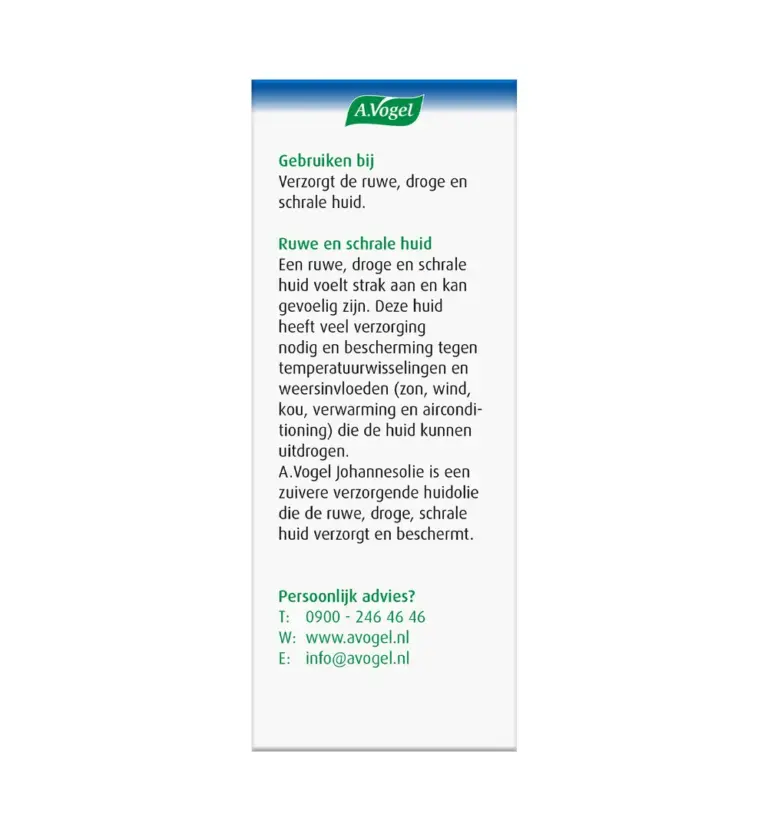 A.Vogel

Gebruiken bij
Verzorgt de ruwe, droge en schrale huid.

Ruwe en schrale huid
Een ruwe, droge en schrale huid voelt strak aan en kan gevoelig zijn. Deze huid heeft veel verzorging nodig en bescherming tegen temperatuurwisselingen en weersinvloeden (zon, wind, kou, verwarming en airconditioning) die de huid kunnen uitdrogen.
A.Vogel Johannesolie is een zuivere verzorgende huidolie die de ruwe, droge, schrale huid verzorgt en beschermt.

Persoonlijk advies?
T: 0900 - 246 46 46
W: www.avogel.nl
E: info@avogel.nl